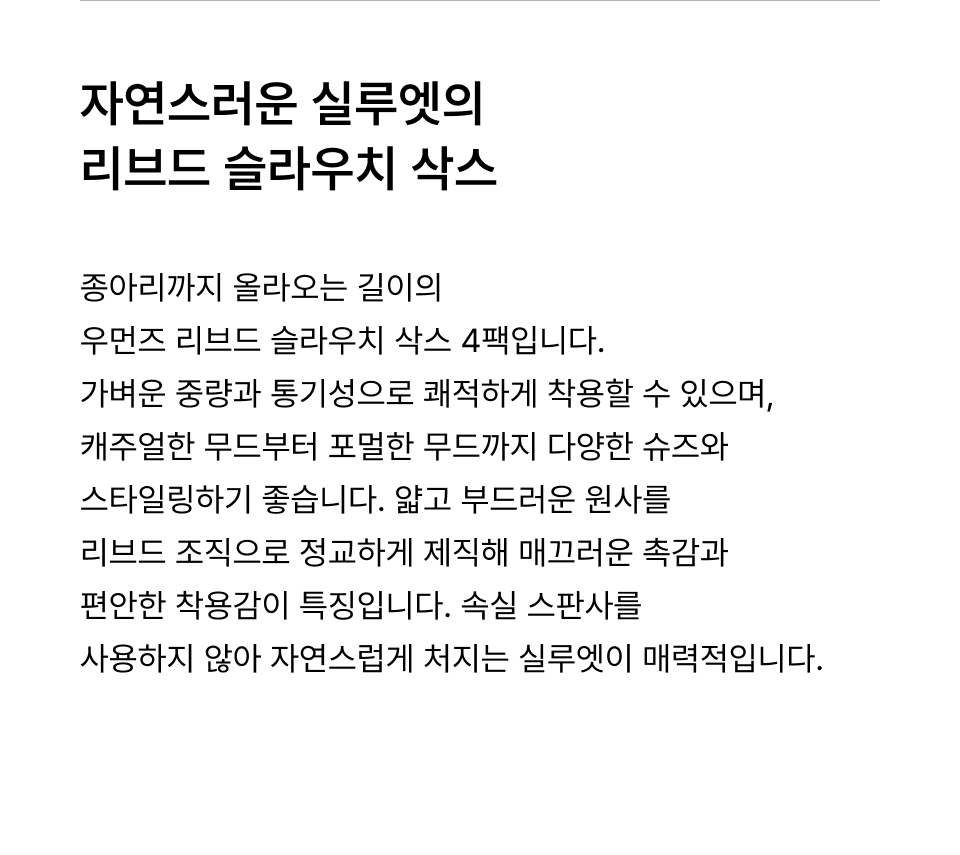 자연스러운 실루엣의
리브드 슬라우치 삭스

종아리까지 올라오는 길이의 우먼즈 리브드 슬라우치 삭스 4팩입니다. 가벼운 중량과 통기성으로 쾌적하게 착용할 수 있으며, 캐주얼한 무드부터 포멀한 무드까지 다양한 슈즈와 스타일링하기 좋습니다. 얇고 부드러운 원사를 리브드 조직으로 정교하게 제직해 매끄러운 촉감과 편안한 착용감이 특징입니다. 속실 스판사를 사용하지 않아 자연스럽게 처지는 실루엣이 매력적입니다.